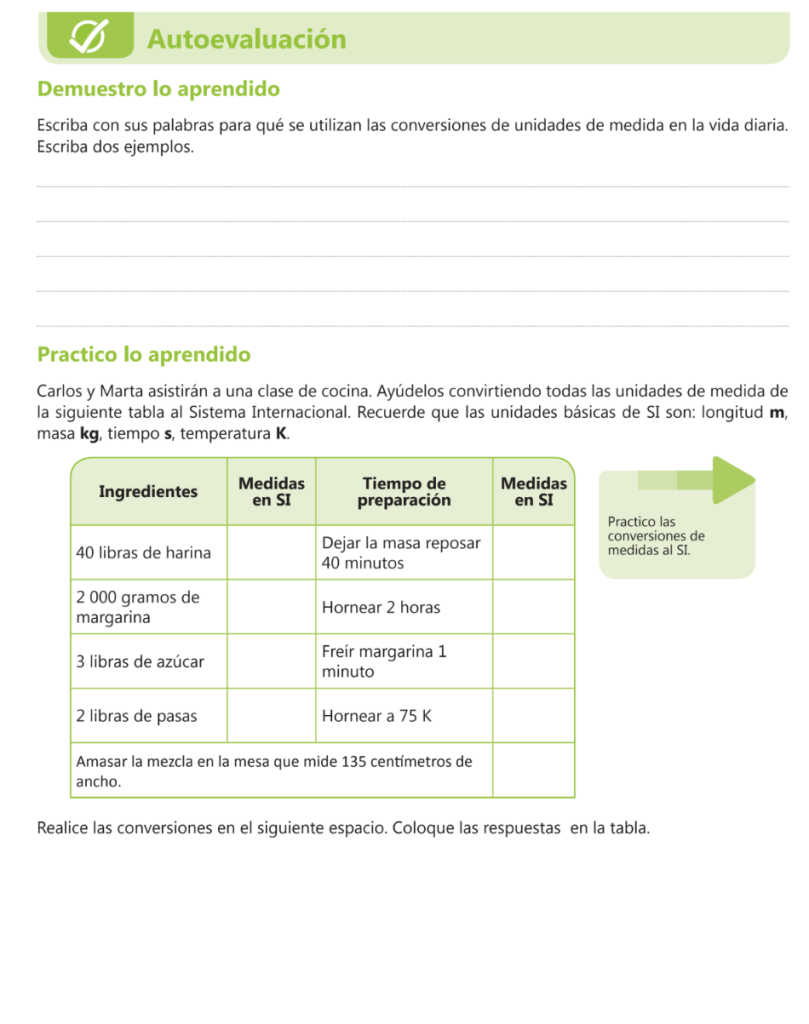 Autoevaluación

Demuestro lo aprendido

Escriba con sus palabras para qué se utilizan las conversiones de unidades de medida en la vida diaria. Escriba dos ejemplos.

Practico lo aprendido

Carlos y Marta asistirán a una clase de cocina. Ayúdelos convirtiendo todas las unidades de medida de la siguiente tabla al Sistema Internacional. Recuerde que las unidades básicas de SI son: longitud **m**, masa **kg**, tiempo **s**, temperatura **K**.

| Ingredientes | Medidas en SI | Tiempo de preparación | Medidas en SI |
|---|---|---|---|
| 40 libras de harina | | Dejar la masa reposar 40 minutos | |
| 2 000 gramos de margarina | | Hornear 2 horas | |
| 3 libras de azúcar | | Freír margarina 1 minuto | |
| 2 libras de pasas | | Hornear a 75 K | |
| Amasar la mezcla en la mesa que mide 135 centímetros de ancho. | | | |

Practico las conversiones de medidas al SI.

Realice las conversiones en el siguiente espacio. Coloque las respuestas en la tabla.